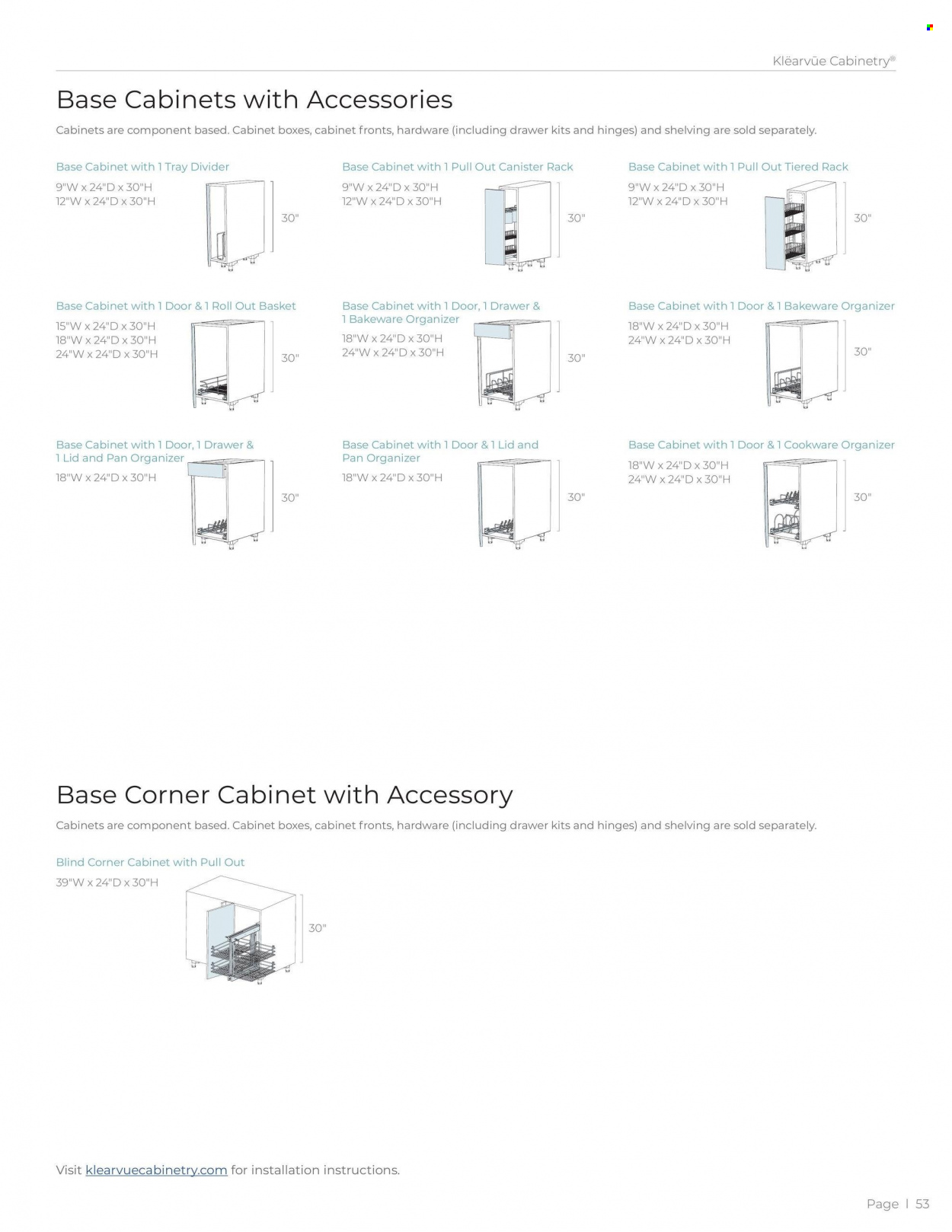 Klëarvūe Cabinetry®

Base Cabinets with Accessories

Cabinets are component based. Cabinet boxes, cabinet fronts, hardware (including drawer kits and hinges) and shelving are sold separately.

Base Cabinet with 1 Tray Divider
9"W x 24"D x 30"H
12"W x 24"D x 30"H
30"

Base Cabinet with 1 Pull Out Canister Rack
9"W x 24"D x 30"H
12"W x 24"D x 30"H
30"

Base Cabinet with 1 Pull Out Tiered Rack
9"W x 24"D x 30"H
12"W x 24"D x 30"H
30"

Base Cabinet with 1 Door & 1 Roll Out Basket
15"W x 24"D x 30"H
18"W x 24"D x 30"H
24"W x 24"D x 30"H
30"

Base Cabinet with 1 Door, 1 Drawer & 1 Bakeware Organizer
18"W x 24"D x 30"H
24"W x 24"D x 30"H
30"

Base Cabinet with 1 Door & 1 Bakeware Organizer
18"W x 24"D x 30"H
24"W x 24"D x 30"H
30"

Base Cabinet with 1 Door, 1 Drawer & 1 Lid and Pan Organizer
18"W x 24"D x 30"H
30"

Base Cabinet with 1 Door & 1 Lid and Pan Organizer
18"W x 24"D x 30"H
30"

Base Cabinet with 1 Door & 1 Cookware Organizer
18"W x 24"D x 30"H
24"W x 24"D x 30"H
30"

Base Corner Cabinet with Accessory

Cabinets are component based. Cabinet boxes, cabinet fronts, hardware (including drawer kits and hinges) and shelving are sold separately.

Blind Corner Cabinet with Pull Out
39"W x 24"D x 30"H
30"

Visit klearvuecabinetry.com for installation instructions.

Page | 53